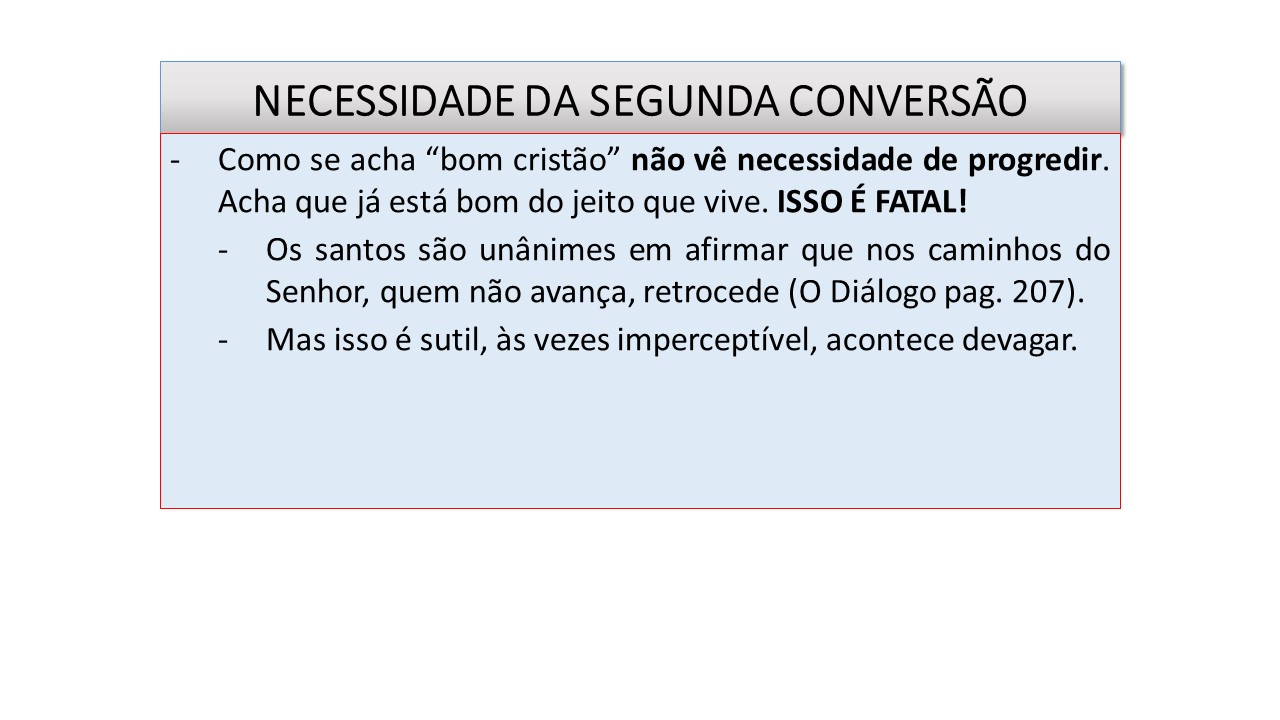 NECESSIDADE DA SEGUNDA CONVERSÃO

- Como se acha "bom cristão" não vê necessidade de progredir. Acha que já está bom do jeito que vive. ISSO É FATAL!

- Os santos são unânimes em afirmar que nos caminhos do Senhor, quem não avança, retrocede (O Diálogo pag. 207).

- Mas isso é sutil, às vezes imperceptível, acontece devagar.